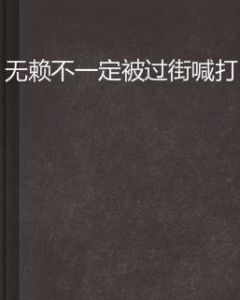 无赖不一定被过街喊打